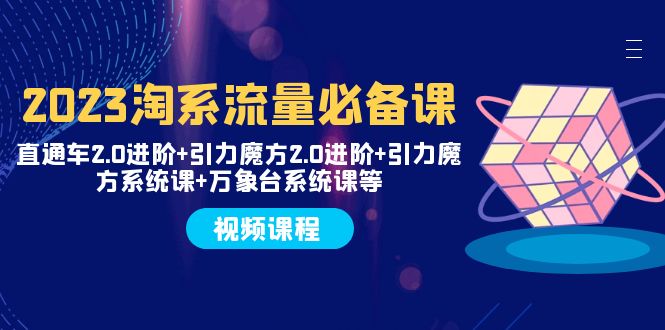 2023淘系流量必备课

直通车2.0进阶+引力魔方2.0进阶+引力魔方系统课+万象台系统课等

视频课程